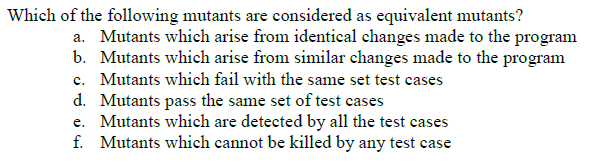 Which of the following mutants are considered as equivalent mutants?
a. Mutants which arise from identical changes made to the program
b. Mutants which arise from similar changes made to the program
c. Mutants which fail with the same set test cases
d. Mutants pass the same set of test cases
e. Mutants which are detected by all the test cases
f. Mutants which cannot be killed by any test case